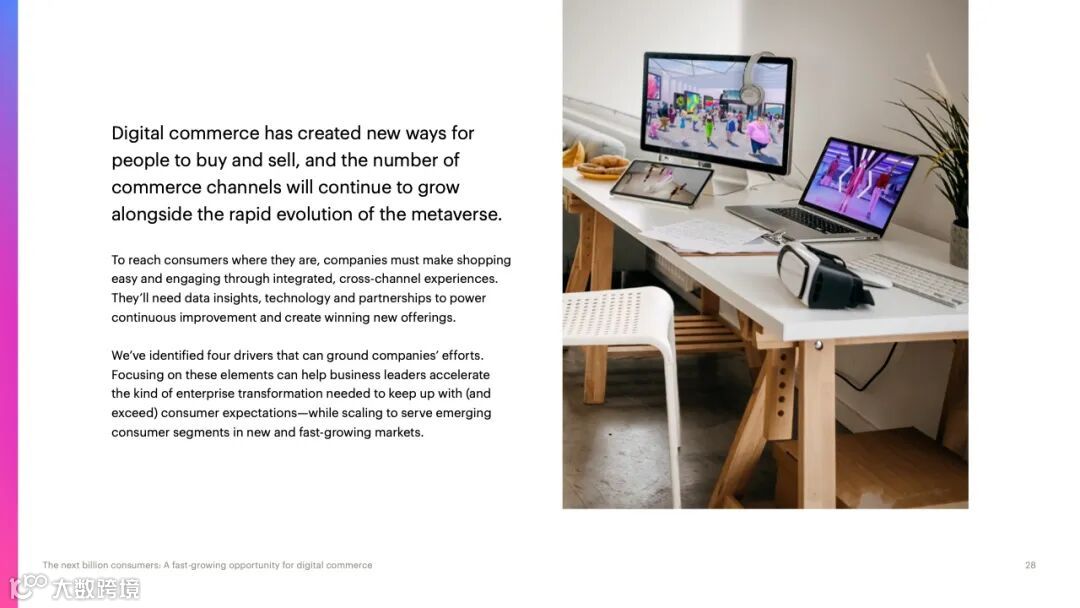 Digital commerce has created new ways for people to buy and sell, and the number of commerce channels will continue to grow alongside the rapid evolution of the metaverse.

To reach consumers where they are, companies must make shopping easy and engaging through integrated, cross-channel experiences. They'll need data insights, technology and partnerships to power continuous improvement and create winning new offerings.

We've identified four drivers that can ground companies' efforts. Focusing on these elements can help business leaders accelerate the kind of enterprise transformation needed to keep up with (and exceed) consumer expectations—while scaling to serve emerging consumer segments in new and fast-growing markets.

The next billion consumers: A fast-growing opportunity for digital commerce

28

大数跨境